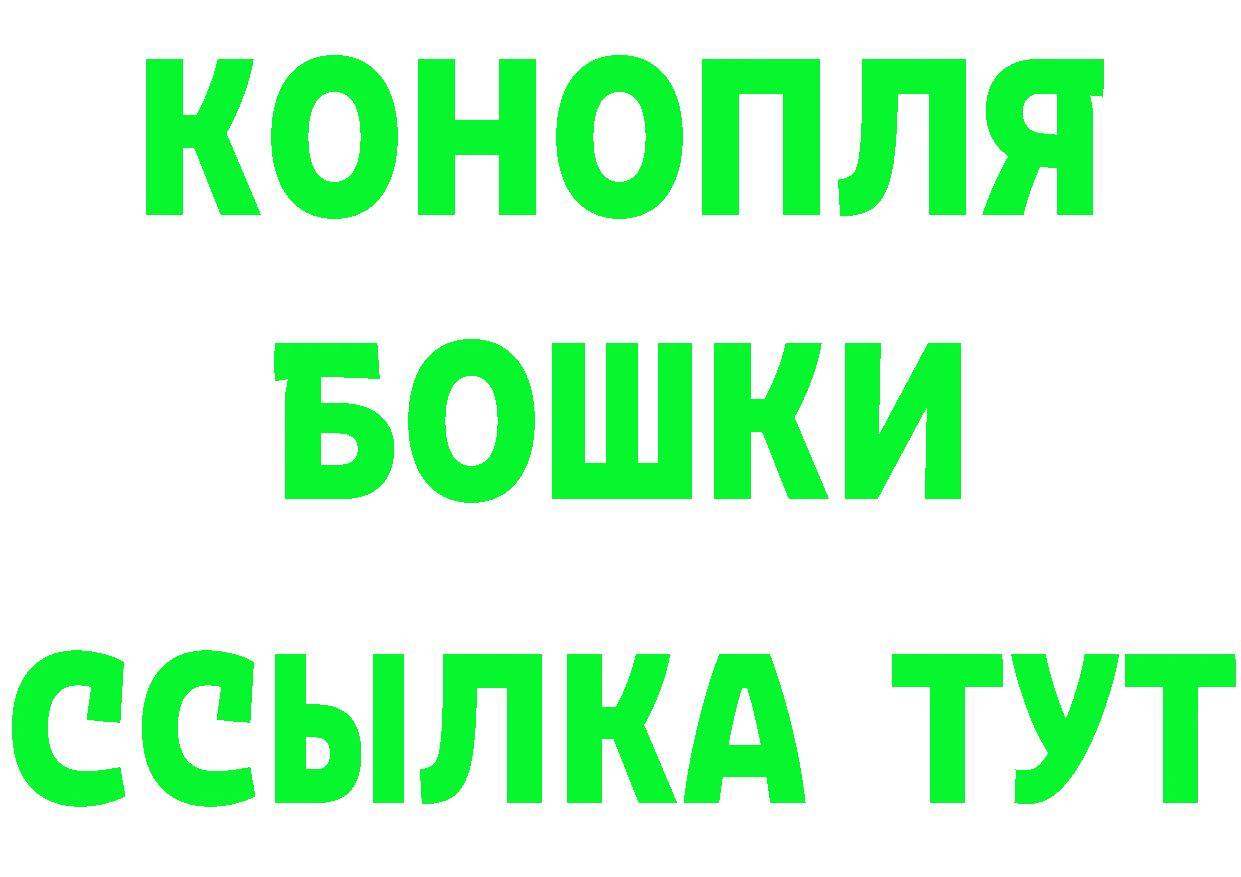 КОНОПЛЯ
БОШКИ
ССЫЛКА ТУТ